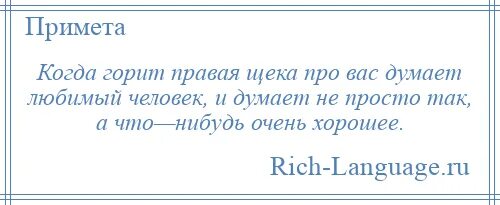 Примета

Когда горит правая щека про вас думает любимый человек, и думает не просто так, а что—нибудь очень хорошее.

Rich-Language.ru